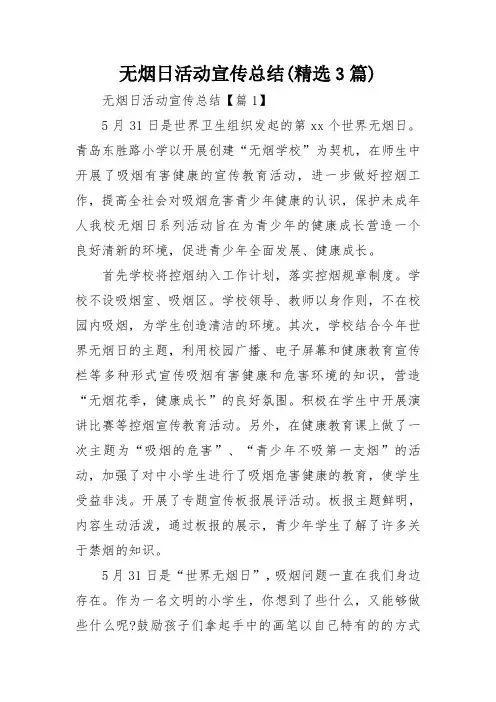 无烟日活动宣传总结(精选3篇)

无烟日活动宣传总结【篇1】

5月31日是世界卫生组织发起的第xx个世界无烟日。青岛东胜路小学以开展创建“无烟学校”为契机，在师生中开展了吸烟有害健康的宣传教育活动，进一步做好控烟工作，提高全社会对吸烟危害青少年健康的认识，保护未成年人我校无烟日系列活动旨在为青少年的健康成长营造一个良好清新的环境，促进青少年全面发展、健康成长。

首先学校将控烟纳入工作计划，落实控烟规章制度。学校不设吸烟室、吸烟区。学校领导、教师以身作则，不在校园内吸烟，为学生创造清洁的环境。其次，学校结合今年世界无烟日的主题，利用校园广播、电子屏幕和健康教育宣传栏等多种形式宣传吸烟有害健康和危害环境的知识，营造“无烟花季，健康成长”的良好氛围。积极在学生中开展演讲比赛等控烟宣传教育活动。另外，在健康教育课上做了一次主题为“吸烟的危害”、“青少年不吸第一支烟”的活动，加强了对中小学生进行了吸烟危害健康的教育，使学生受益非浅。开展了专题宣传板报展评活动。板报主题鲜明，内容生动活泼，通过板报的展示，青少年学生了解了许多关于禁烟的知识。

5月31日是“世界无烟日”，吸烟问题一直在我们身边存在。作为一名文明的小学生，你想到了些什么，又能够做些什么呢?鼓励孩子们拿起手中的画笔以自己特有的的方式